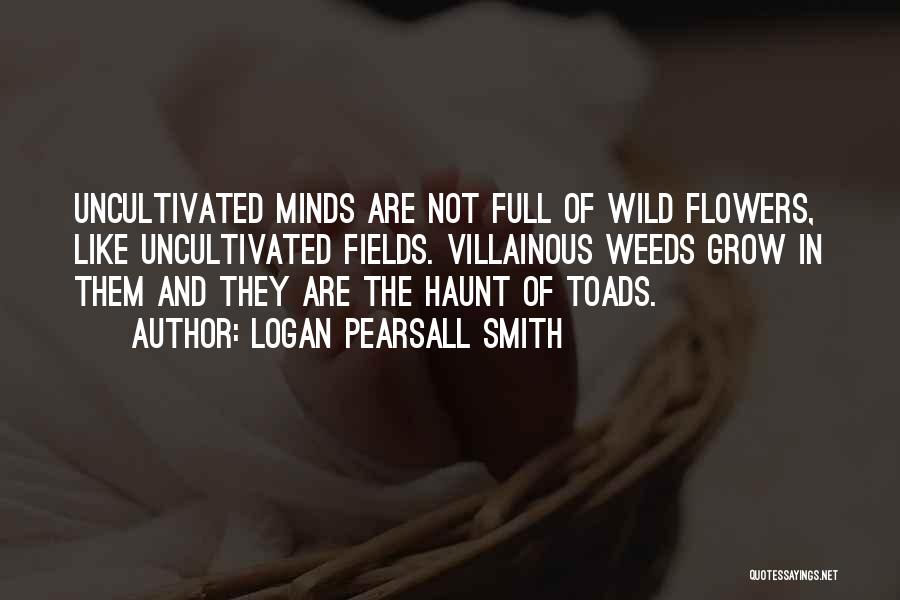 UNCULTIVATED MINDS ARE NOT FULL OF WILD FLOWERS, LIKE UNCULTIVATED FIELDS. VILLAINOUS WEEDS GROW IN THEM AND THEY ARE THE HAUNT OF TOADS.

AUTHOR: LOGAN PEARSALL SMITH

QUOTESSAYINGS.NET